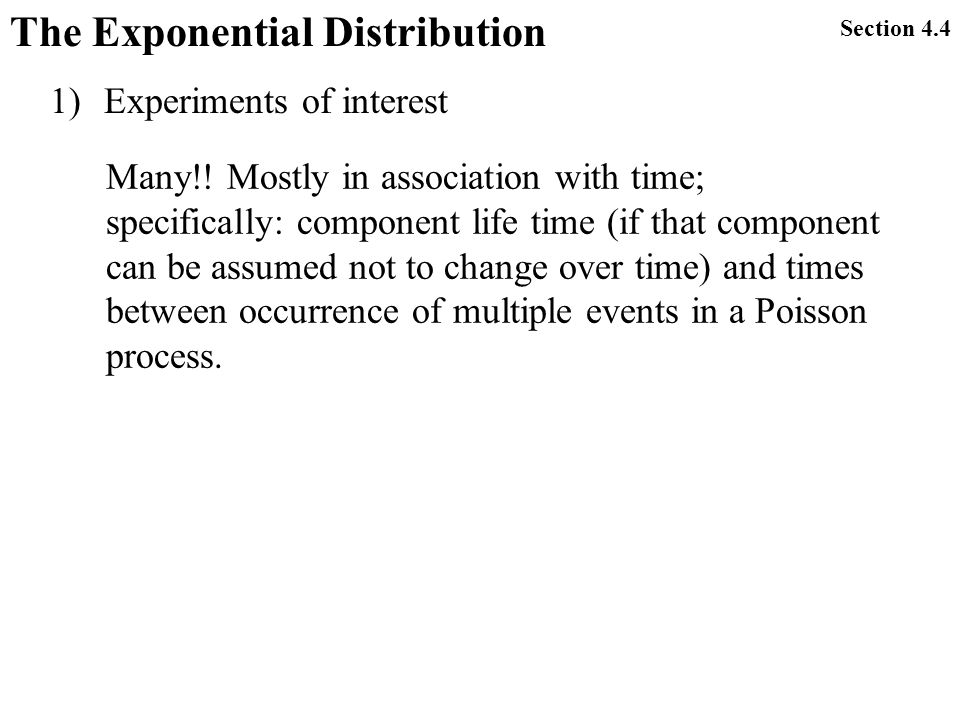 The Exponential Distribution

Section 4.4

1) Experiments of interest

Many!! Mostly in association with time; specifically: component life time (if that component can be assumed not to change over time) and times between occurrence of multiple events in a Poisson process.